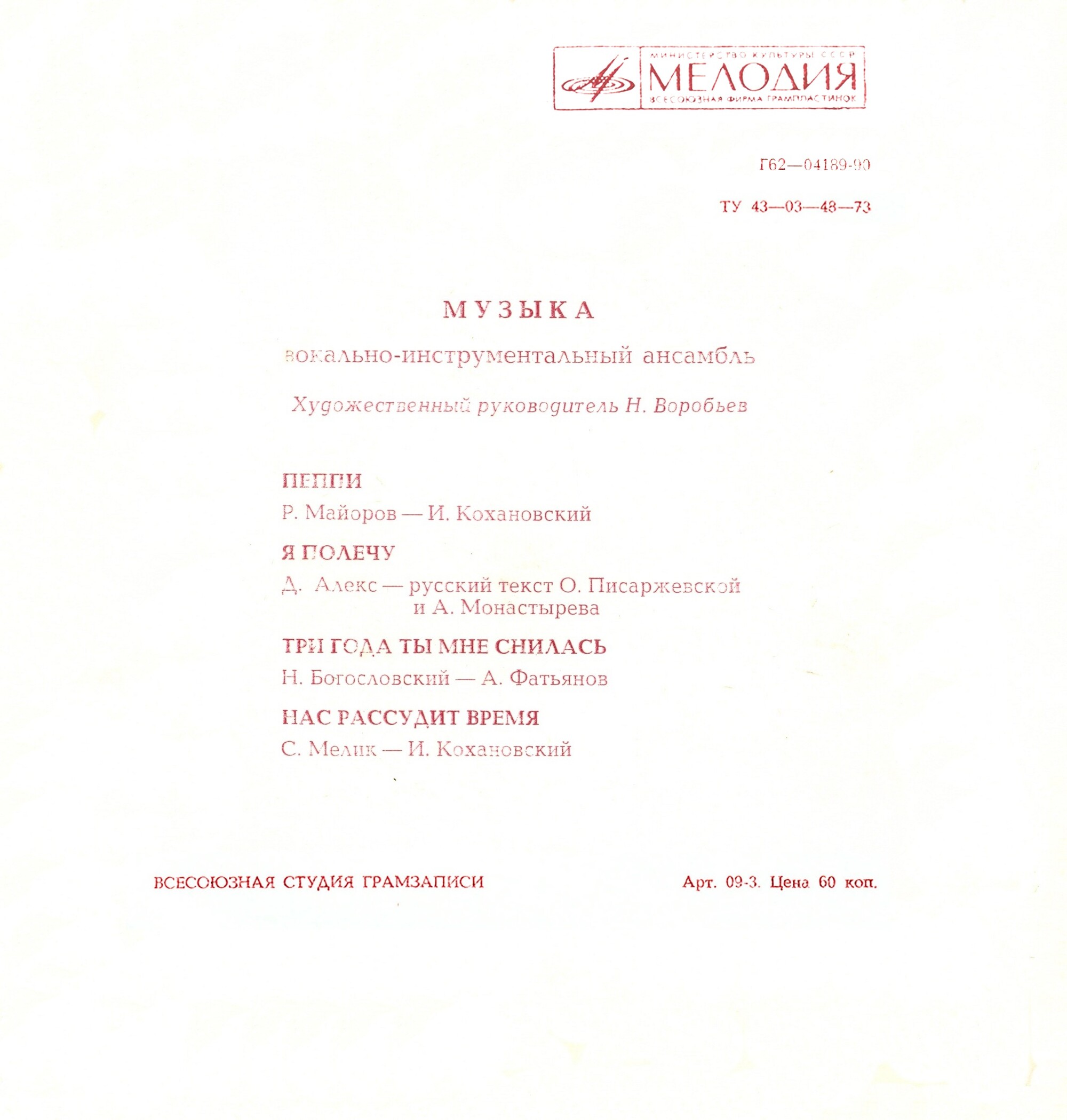 МИНИСТЕРСТВО КУЛЬТУРЫ СССР
МЕЛОДИЯ
ВСЕСОЮЗНАЯ ФИРМА ГРАМПЛАСТИНОК

Г62—04189-90

ТУ 43—03—48—73

МУЗЫКА

вокально-инструментальный ансамбль

Художественный руководитель Н. Воробьев

ПЕППИ

Р. Майоров — И. Кохановский

Я ПОЛЕЧУ

Д. Алекс — русский текст О. Писаржевской и А. Монастырева

ТРИ ГОДА ТЫ МНЕ СНИЛАСЬ

Н. Богословский — А. Фатьянов

НАС РАССУДИТ ВРЕМЯ

С. Мелик — И. Кохановский

ВСЕСОЮЗНАЯ СТУДИЯ ГРАМЗАПИСИ

Арт. 09-3. Цена 60 коп.